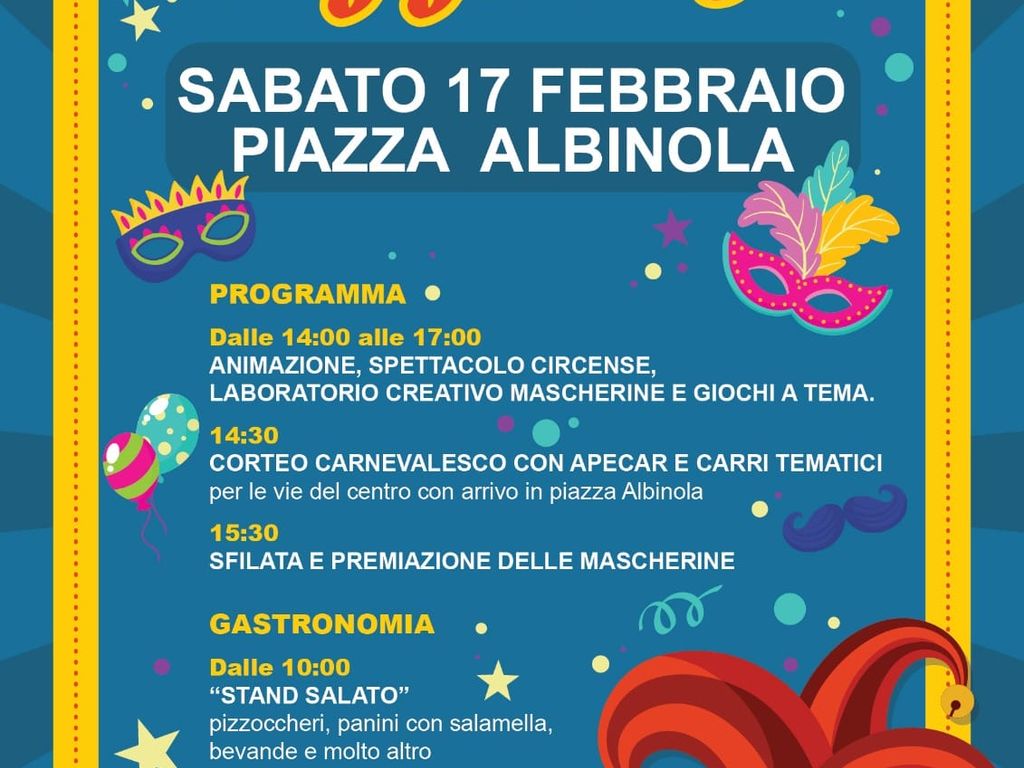 SABATO 17 FEBBRAIO
PIAZZA ALBINOLA

PROGRAMMA

Dalle 14:00 alle 17:00
ANIMAZIONE, SPETTACOLO CIRCENSE,
LABORATORIO CREATIVO MASCHERINE E GIOCHI A TEMA.

14:30
CORTEO CARNEVALESCO CON APECAR E CARRI TEMATICI
per le vie del centro con arrivo in piazza Albinola

15:30
SFILATA E PREMIAZIONE DELLE MASCHERINE

GASTRONOMIA

Dalle 10:00
"STAND SALATO"
pizzoccheri, panini con salamella,
bevande e molto altro